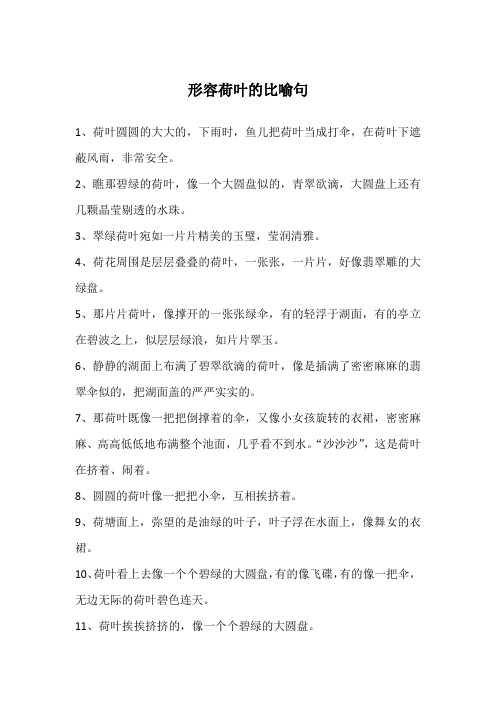 形容荷叶的比喻句

1、荷叶圆圆的大大的，下雨时，鱼儿把荷叶当成打伞，在荷叶下遮蔽风雨，非常安全。

2、瞧那碧绿的荷叶，像一个大圆盘似的，青翠欲滴，大圆盘上还有几颗晶莹剔透的水珠。

3、翠绿荷叶宛如一片片精美的玉璧，莹润清雅。

4、荷花周围是层层叠叠的荷叶，一张张，一片片，好像翡翠雕的大绿盘。

5、那片片荷叶，像撑开的一张张绿伞，有的轻浮于湖面，有的亭立在碧波之上，似层层绿浪，如片片翠玉。

6、静静的湖面上布满了碧翠欲滴的荷叶，像是插满了密密麻麻的翡翠伞似的，把湖面盖的严严实实的。

7、那荷叶既像一把把倒撑着的伞，又像小女孩旋转的衣裙，密密麻麻、高高低低地布满整个池面，几乎看不到水。“沙沙沙”，这是荷叶在挤着、闹着。

8、圆圆的荷叶像一把把小伞，互相挨挤着。

9、荷塘面上，弥望的是油绿的叶子，叶子浮在水面上，像舞女的衣裙。

10、荷叶看上去像一个个碧绿的大圆盘，有的像飞碟，有的像一把伞，无边无际的荷叶碧色连天。

11、荷叶挨挨挤挤的，像一个个碧绿的大圆盘。